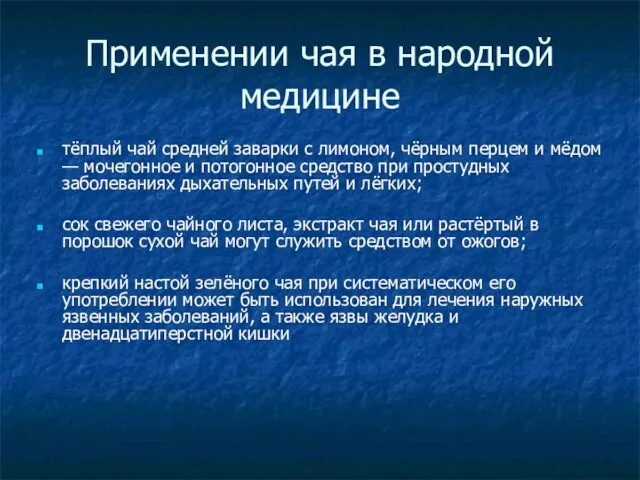 Применении чая в народной медицине

тёплый чай средней заварки с лимоном, чёрным перцем и мёдом — мочегонное и потогонное средство при простудных заболеваниях дыхательных путей и лёгких;

сок свежего чайного листа, экстракт чая или растёртый в порошок сухой чай могут служить средством от ожогов;

крепкий настой зелёного чая при систематическом его употреблении может быть использован для лечения наружных язвенных заболеваний, а также язвы желудка и двенадцатиперстной кишки